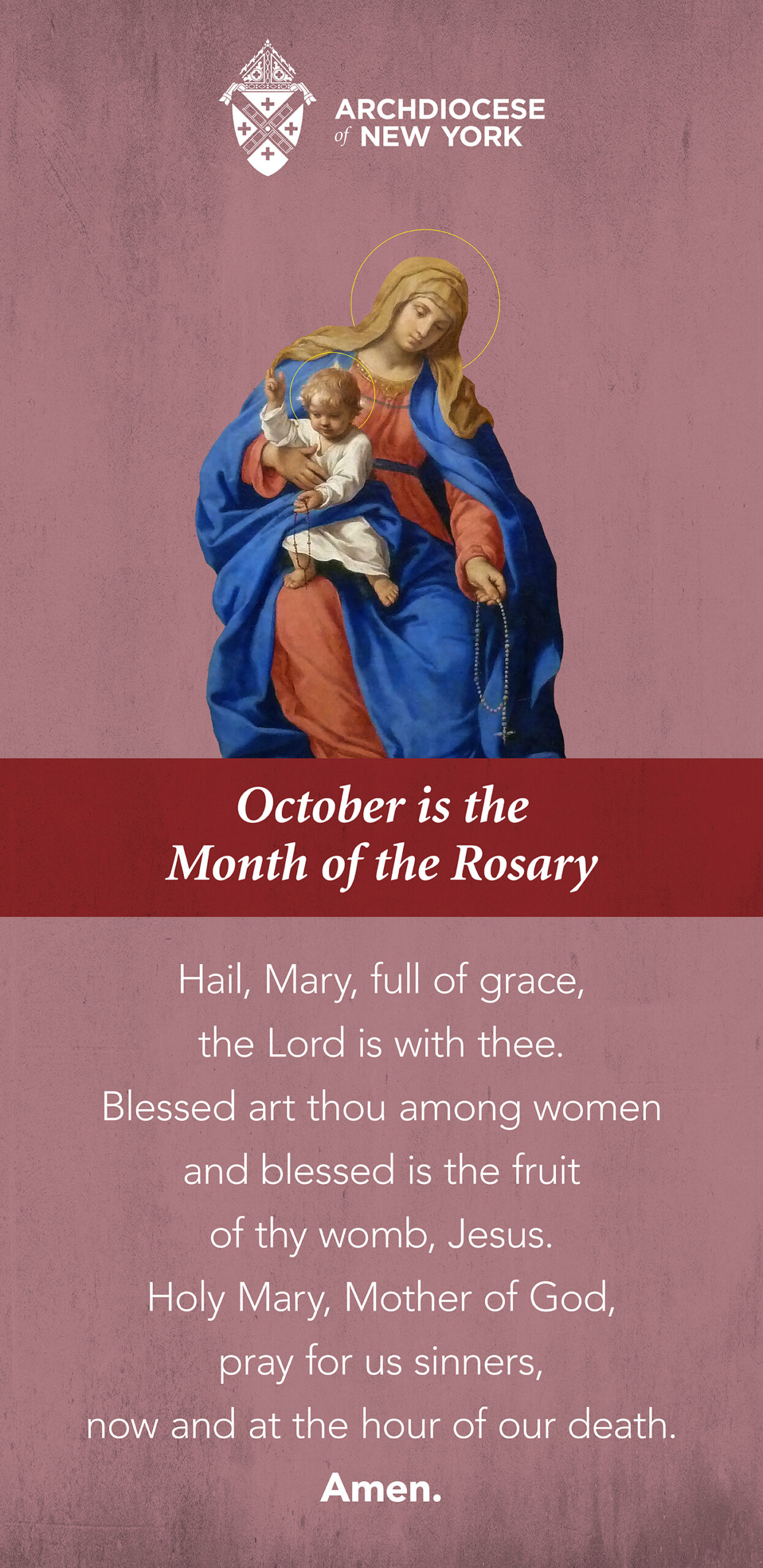 ARCHDIOCESE
of NEW YORK

October is the
Month of the Rosary

Hail, Mary, full of grace,
the Lord is with thee.
Blessed art thou among women
and blessed is the fruit
of thy womb, Jesus.
Holy Mary, Mother of God,
pray for us sinners,
now and at the hour of our death.
Amen.